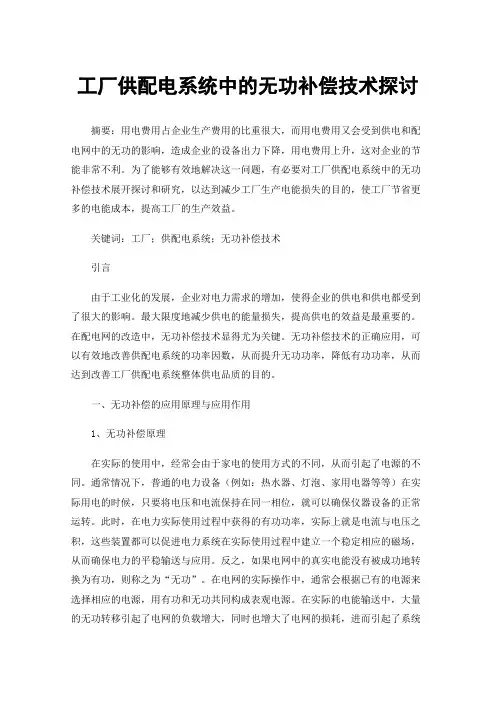 工厂供配电系统中的无功补偿技术探讨

摘要：用电费用占企业生产费用的比重很大，而用电费用又会受到供电和配电网中的无功的影响，造成企业的设备出力下降，用电费用上升，这对企业的节能非常不利。为了能够有效地解决这一问题，有必要对工厂供配电系统中的无功补偿技术展开探讨和研究，以达到减少工厂生产电能损失的目的，使工厂节省更多的电能成本，提高工厂的生产效益。

关键词：工厂；供配电系统；无功补偿技术

引言

由于工业化的发展，企业对电力需求的增加，使得企业的供电和供电都受到了很大的影响。最大限度地减少供电的能量损失，提高供电的效益是最重要的。在配电网的改造中，无功补偿技术显得尤为关键。无功补偿技术的正确应用，可以有效地改善供配电系统的功率因数，从而提升无功功率，降低有功功率，从而达到改善工厂供配电系统整体供电品质的目的。

一、无功补偿的应用原理与应用作用

1、无功补偿原理

在实际的使用中，经常会由于家电的使用方式的不同，从而引起了电源的不同。通常情况下，普通的电力设备（例如：热水器、灯泡、家用电器等等）在实际用电的时候，只要将电压和电流保持在同一相位，就可以确保仪器设备的正常运转。此时，在电力实际使用过程中获得的有功功率，实际上就是电流与电压之积，这些装置都可以促进电力系统在实际使用过程中建立一个稳定相应的磁场，从而确保电力的平稳输送与应用。反之，如果电网中的真实电能没有被成功地转换为有功，则称之为“无功”。在电网的实际操作中，通常会根据已有的电源来选择相应的电源，用有功和无功共同构成表观电源。在实际的电能输送中，大量的无功转移引起了电网的负载增大，同时也增大了电网的损耗，进而引起了系统